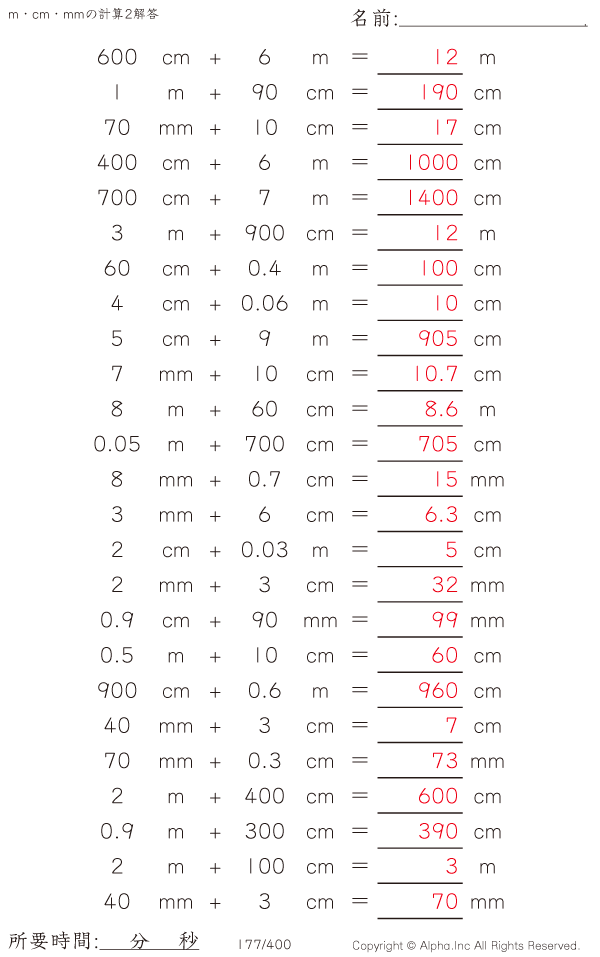 m・cm・mmの計算2解答

名前:____

600 cm + 6 m = 12 m

1 m + 90 cm = 190 cm

70 mm + 10 cm = 17 cm

400 cm + 6 m = 1000 cm

700 cm + 7 m = 1400 cm

3 m + 900 cm = 12 m

60 cm + 0.4 m = 100 cm

4 cm + 0.06 m = 10 cm

5 cm + 9 m = 905 cm

7 mm + 10 cm = 10.7 cm

8 m + 60 cm = 8.6 m

0.05 m + 700 cm = 705 cm

8 mm + 0.7 cm = 15 mm

3 mm + 6 cm = 6.3 cm

2 cm + 0.03 m = 5 cm

2 mm + 3 cm = 32 mm

0.9 cm + 90 mm = 99 mm

0.5 m + 10 cm = 60 cm

900 cm + 0.6 m = 960 cm

40 mm + 3 cm = 7 cm

70 mm + 0.3 cm = 73 mm

2 m + 400 cm = 600 cm

0.9 m + 300 cm = 390 cm

2 m + 100 cm = 3 m

40 mm + 3 cm = 70 mm

所要時間:____分____秒 177/400 Copyright © Alpha.Inc All Rights Reserved.